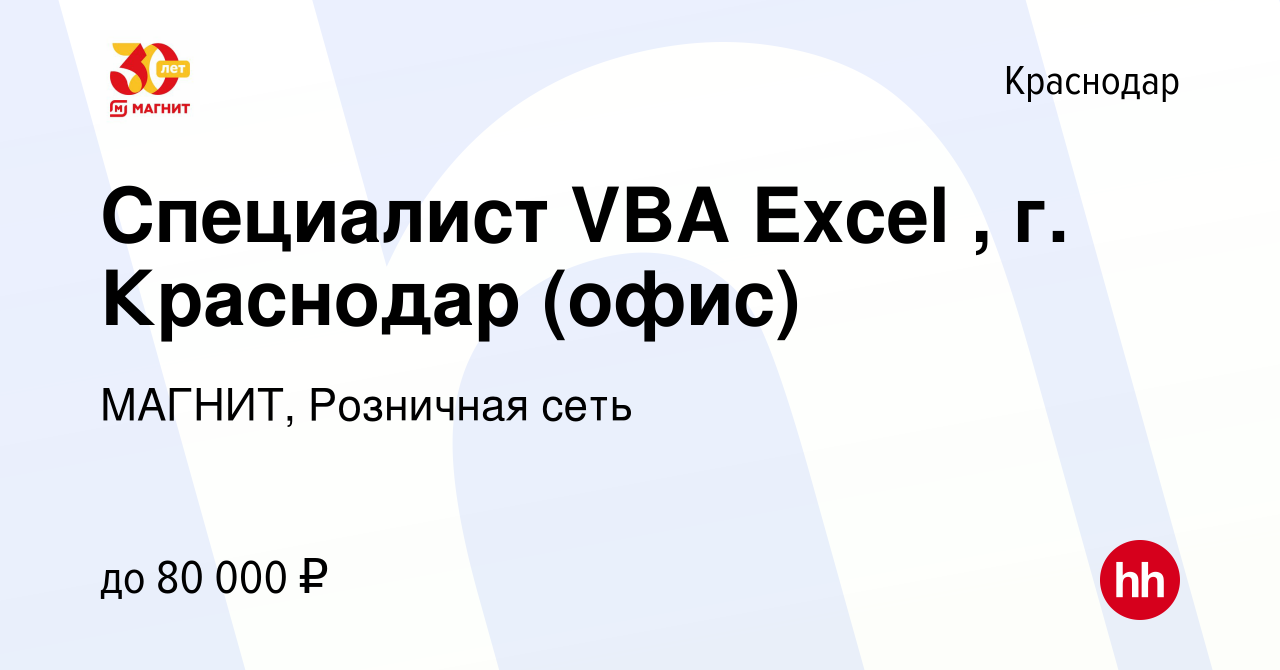 30 лет
МАГНИТ

Краснодар

Специалист VBA Excel , г. Краснодар (офис)

МАГНИТ, Розничная сеть

до 80 000 ₽

hh